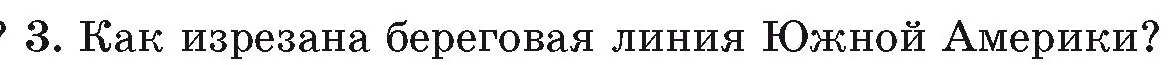 ? 3. Как изрезана береговая линия Южной Америки?